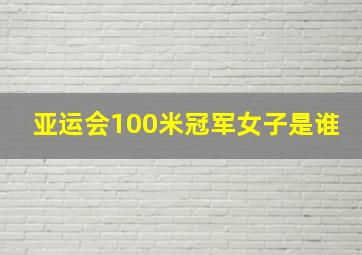 亚运会100米冠军女子是谁